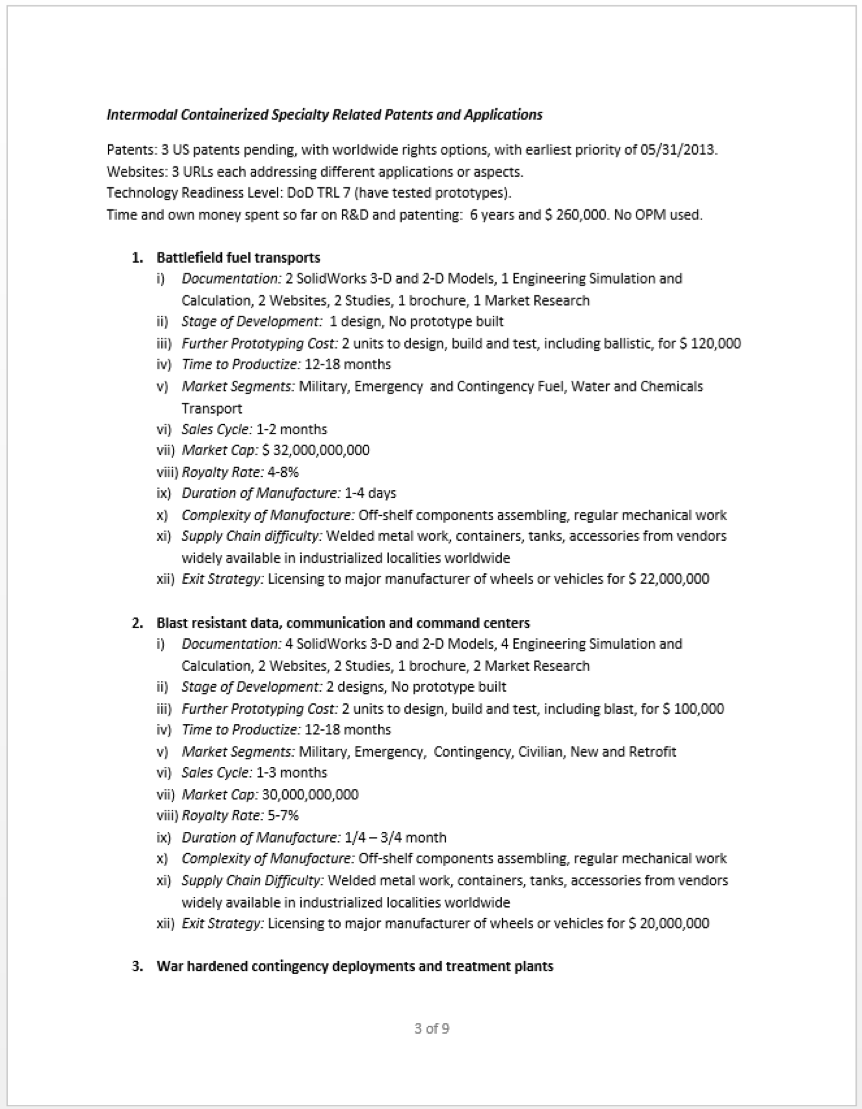 Intermodal Containerized Specialty Related Patents and Applications

Patents: 3 US patents pending, with worldwide rights options, with earliest priority of 05/31/2013.
Websites: 3 URLs each addressing different applications or aspects.
Technology Readiness Level: DoD TRL 7 (have tested prototypes).
Time and own money spent so far on R&D and patenting: 6 years and $ 260,000. No OPM used.

1. Battlefield fuel transports
i) Documentation: 2 SolidWorks 3-D and 2-D Models, 1 Engineering Simulation and Calculation, 2 Websites, 2 Studies, 1 brochure, 1 Market Research
ii) Stage of Development: 1 design, No prototype built
iii) Further Prototyping Cost: 2 units to design, build and test, including ballistic, for $ 120,000
iv) Time to Productize: 12-18 months
v) Market Segments: Military, Emergency and Contingency Fuel, Water and Chemicals Transport
vi) Sales Cycle: 1-2 months
vii) Market Cap: $ 32,000,000,000
viii) Royalty Rate: 4-8%
ix) Duration of Manufacture: 1-4 days
x) Complexity of Manufacture: Off-shelf components assembling, regular mechanical work
xi) Supply Chain difficulty: Welded metal work, containers, tanks, accessories from vendors widely available in industrialized localities worldwide
xii) Exit Strategy: Licensing to major manufacturer of wheels or vehicles for $ 22,000,000

2. Blast resistant data, communication and command centers
i) Documentation: 4 SolidWorks 3-D and 2-D Models, 4 Engineering Simulation and Calculation, 2 Websites, 2 Studies, 1 brochure, 2 Market Research
ii) Stage of Development: 2 designs, No prototype built
iii) Further Prototyping Cost: 2 units to design, build and test, including blast, for $ 100,000
iv) Time to Productize: 12-18 months
v) Market Segments: Military, Emergency, Contingency, Civilian, New and Retrofit
vi) Sales Cycle: 1-3 months
vii) Market Cap: 30,000,000,000
viii) Royalty Rate: 5-7%
ix) Duration of Manufacture: 1/4 – 3/4 month
x) Complexity of Manufacture: Off-shelf components assembling, regular mechanical work
xi) Supply Chain Difficulty: Welded metal work, containers, tanks, accessories from vendors widely available in industrialized localities worldwide
xii) Exit Strategy: Licensing to major manufacturer of wheels or vehicles for $ 20,000,000

3. War hardened contingency deployments and treatment plants

3 of 9